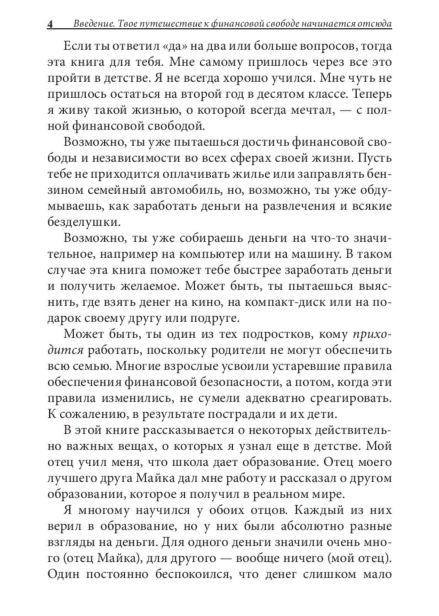 4 Введение. Твое путешествие к финансовой свободе начинается отсюда

Если ты ответил «да» на два или больше вопросов, тогда эта книга для тебя. Мне самому пришлось через все это пройти в детстве. Я не всегда хорошо учился. Мне чуть не пришлось остаться на второй год в десятом классе. Теперь я живу такой жизнью, о которой всегда мечтал, — с полной финансовой свободой.

Возможно, ты уже пытаешься достичь финансовой свободы и независимости во всех сферах своей жизни. Пусть тебе не приходится оплачивать жилье или заправлять бензином семейный автомобиль, но, возможно, ты уже обдумываешь, как заработать деньги на развлечения и всякие безделушки.

Возможно, ты уже собираешь деньги на что-то значительное, например на компьютер или на машину. В таком случае эта книга поможет тебе быстрее заработать деньги и получить желаемое. Может быть, ты пытаешься выяснить, где взять денег на кино, на компакт-диск или на подарок своему другу или подруге.

Может быть, ты один из тех подростков, кому приходится работать, поскольку родители не могут обеспечить всю семью. Многие взрослые усвоили устаревшие правила обеспечения финансовой безопасности, а потом, когда эти правила изменились, не сумели адекватно среагировать. К сожалению, в результате пострадали и их дети.

В этой книге рассказывается о некоторых действительно важных вещах, о которых я узнал еще в детстве. Мой отец учил меня, что школа дает образование. Отец моего лучшего друга Майка дал мне работу и рассказал о другом образовании, которое я получил в реальном мире.

Я многому научился у обоих отцов. Каждый из них верил в образование, но у них были абсолютно разные взгляды на деньги. Для одного деньги значили очень много (отец Майка), для другого — вообще ничего (мой отец). Один постоянно беспокоился, что денег слишком мало